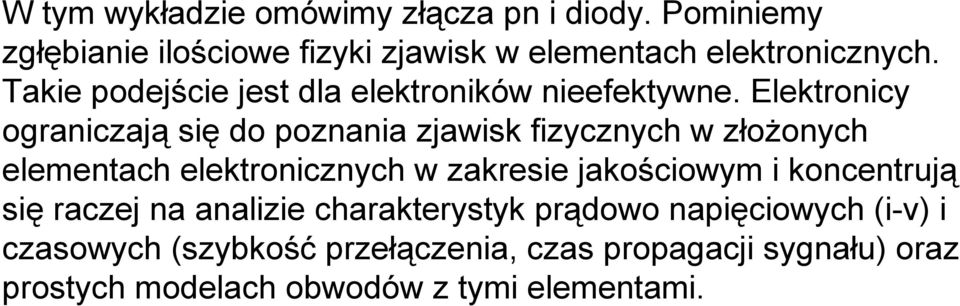 W tym wykładzie omówimy złącza pn i diody. Pominiemy zgłębianie ilościowe fizyki zjawisk w elementach elektronicznych. Takie podejście jest dla elektroników nieefektywne. Elektronicy ograniczają się do poznania zjawisk fizycznych w złożonych elementach elektronicznych w zakresie jakościowym i koncentrują się raczej na analizie charakterystyk prądowo napięciowych (i-v) i czasowych (szybkość przełączenia, czas propagacji sygnału) oraz prostych modelach obwodów z tymi elementami.